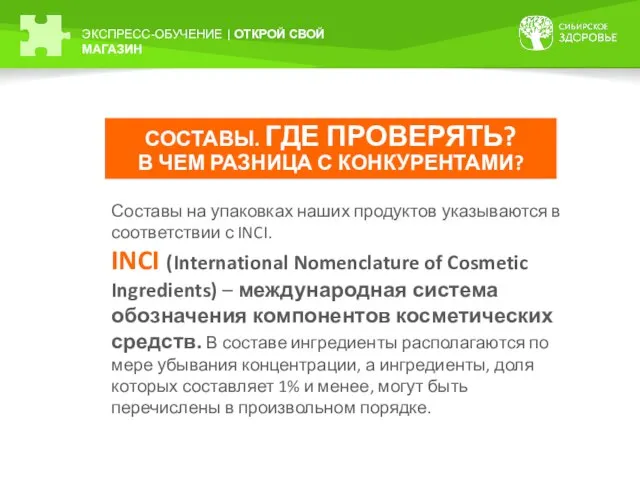 ЭКСПРЕСС-ОБУЧЕНИЕ | ОТКРОЙ СВОЙ МАГАЗИН

СИБИРСКОЕ ЗДОРОВЬЕ

СОСТАВЫ. ГДЕ ПРОВЕРЯТЬ? В ЧЕМ РАЗНИЦА С КОНКУРЕНТАМИ?

Составы на упаковках наших продуктов указываются в соответствии с INCI.

INCI (International Nomenclature of Cosmetic Ingredients) – международная система обозначения компонентов косметических средств. В составе ингредиенты располагаются по мере убывания концентрации, а ингредиенты, доля которых составляет 1% и менее, могут быть перечислены в произвольном порядке.